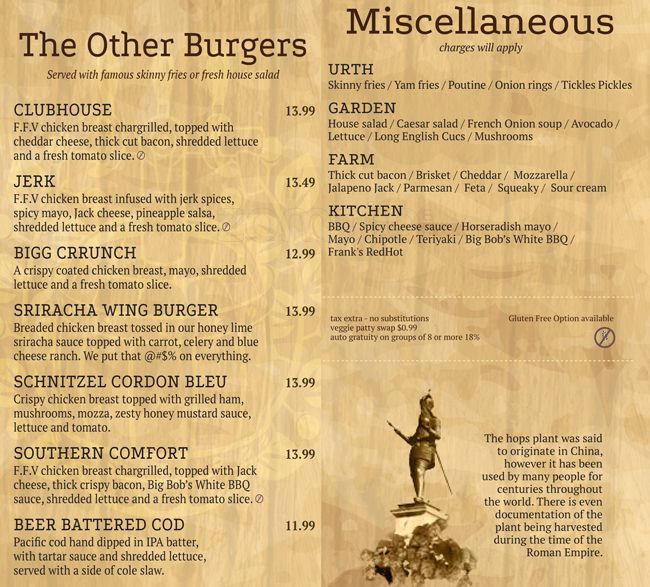 The Other Burgers

Served with famous skinny fries or fresh house salad

CLUBHOUSE 13.99
F.F.V chicken breast chargrilled, topped with cheddar cheese, thick cut bacon, shredded lettuce and a fresh tomato slice.

JERK 13.49
F.F.V chicken breast infused with jerk spices, spicy mayo, Jack cheese, pineapple salsa, shredded lettuce and a fresh tomato slice.

BIGG CRRUNCH 12.99
A crispy coated chicken breast, mayo, shredded lettuce and a fresh tomato slice.

SRIRACHA WING BURGER 13.99
Breaded chicken breast tossed in our honey lime sriracha sauce topped with carrot, celery and blue cheese ranch. We put that @#$% on everything.

SCHNITZEL CORDON BLEU 13.99
Crispy chicken breast topped with grilled ham, mushrooms, mozza, zesty honey mustard sauce, lettuce and tomato.

SOUTHERN COMFORT 13.99
F.F.V chicken breast chargrilled, topped with Jack cheese, thick crispy bacon, Big Bob's White BBQ sauce, shredded lettuce and a fresh tomato slice.

BEER BATTERED COD 11.99
Pacific cod hand dipped in IPA batter, with tartar sauce and shredded lettuce, served with a side of cole slaw.

Miscellaneous

charges will apply

URTH
Skinny fries / Yam fries / Poutine / Onion rings / Tickles Pickles

GARDEN
House salad / Caesar salad / French Onion soup / Avocado / Lettuce / Long English Cucs / Mushrooms

FARM
Thick cut bacon / Brisket / Cheddar / Mozzarella / Jalapeno Jack / Parmesan / Feta / Squeaky / Sour cream

KITCHEN
BBQ / Spicy cheese sauce / Horseradish mayo / Mayo / Chipotle / Teriyaki / Big Bob's White BBQ / Frank's RedHot

tax extra - no substitutions
veggie patty swap $0.99
auto gratuity on groups of 8 or more 18%

Gluten Free Option available

The hops plant was said to originate in China, however it has been used by many people for centuries throughout the world. There is even documentation of the plant being harvested during the time of the Roman Empire.